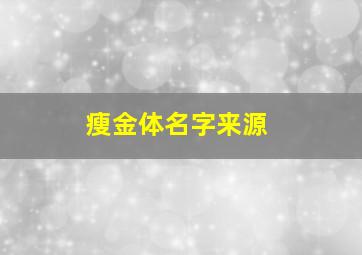 瘦金体名字来源